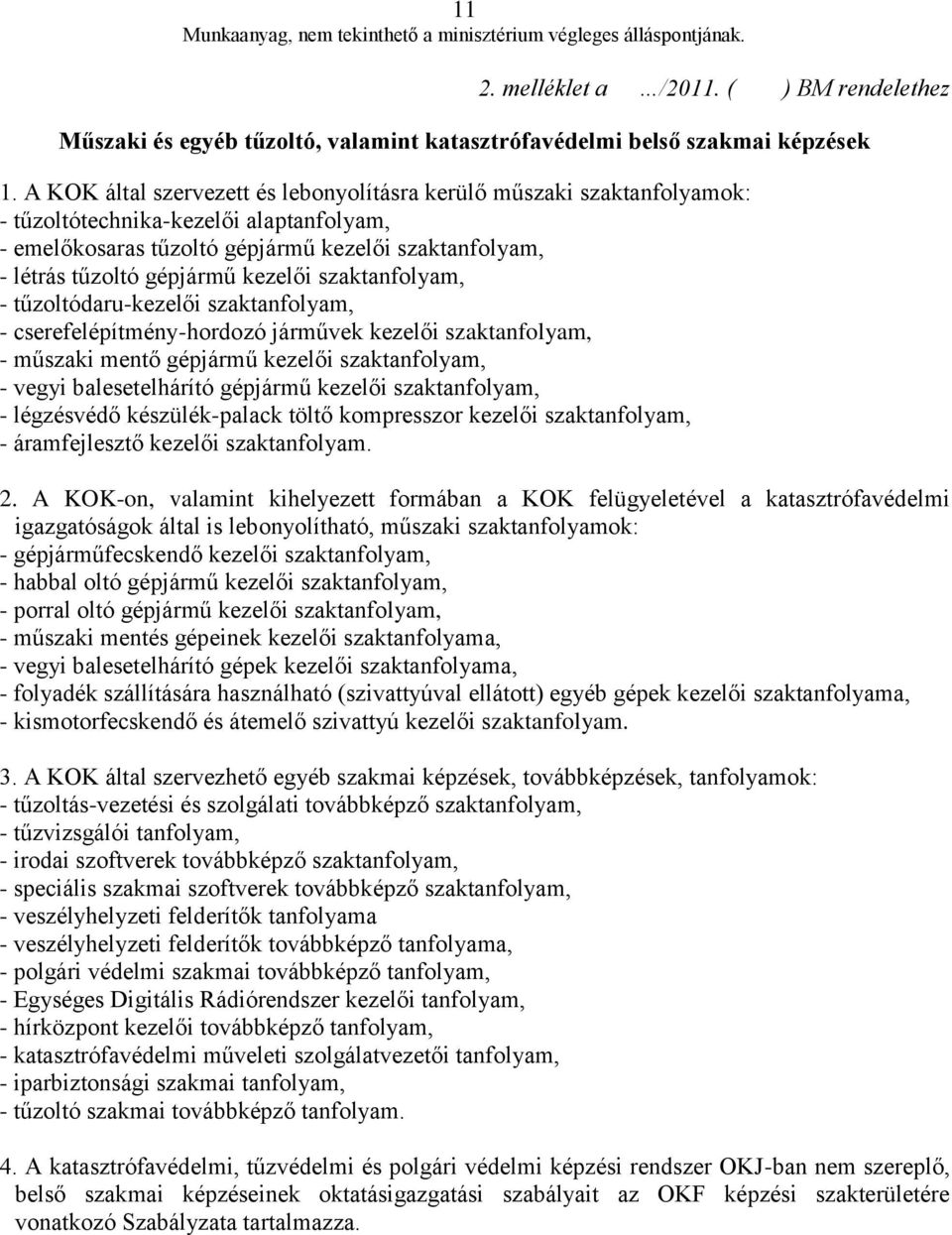 11
Munkaanyag, nem tekinthető a minisztérium végleges álláspontjának.

2. melléklet a …/2011. ( ) BM rendelethez

Műszaki és egyéb tűzoltó, valamint katasztrófavédelmi belső szakmai képzések

1. A KOK által szervezett és lebonyolításra kerülő műszaki szaktanfolyamok:
- tűzoltótechnika-kezelői alaptanfolyam,
- emelőkosaras tűzoltó gépjármű kezelői szaktanfolyam,
- létrás tűzoltó gépjármű kezelői szaktanfolyam,
- tűzoltódaru-kezelői szaktanfolyam,
- cserefelépítmény-hordozó járművek kezelői szaktanfolyam,
- műszaki mentő gépjármű kezelői szaktanfolyam,
- vegyi balesetelhárító gépjármű kezelői szaktanfolyam,
- légzésvédő készülék-palack töltő kompresszor kezelői szaktanfolyam,
- áramfejlesztő kezelői szaktanfolyam.

2. A KOK-on, valamint kihelyezett formában a KOK felügyeletével a katasztrófavédelmi igazgatóságok által is lebonyolítható, műszaki szaktanfolyamok:
- gépjárműfecskendő kezelői szaktanfolyam,
- habbal oltó gépjármű kezelői szaktanfolyam,
- porral oltó gépjármű kezelői szaktanfolyam,
- műszaki mentés gépeinek kezelői szaktanfolyama,
- vegyi balesetelhárító gépek kezelői szaktanfolyama,
- folyadék szállítására használható (szivattyúval ellátott) egyéb gépek kezelői szaktanfolyama,
- kismotorfecskendő és átemelő szivattyú kezelői szaktanfolyam.

3. A KOK által szervezhető egyéb szakmai képzések, továbbképzések, tanfolyamok:
- tűzoltás-vezetési és szolgálati továbbképző szaktanfolyam,
- tűzvizsgálói tanfolyam,
- irodai szoftverek továbbképző szaktanfolyam,
- speciális szakmai szoftverek továbbképző szaktanfolyam,
- veszélyhelyzeti felderítők tanfolyama
- veszélyhelyzeti felderítők továbbképző tanfolyama,
- polgári védelmi szakmai továbbképző tanfolyam,
- Egységes Digitális Rádiórendszer kezelői tanfolyam,
- hírközpont kezelői továbbképző tanfolyam,
- katasztrófavédelmi műveleti szolgálatvezetői tanfolyam,
- iparbiztonsági szakmai tanfolyam,
- tűzoltó szakmai továbbképző tanfolyam.

4. A katasztrófavédelmi, tűzvédelmi és polgári védelmi képzési rendszer OKJ-ban nem szereplő, belső szakmai képzéseinek oktatásigazgatási szabályait az OKF képzési szakterületére vonatkozó Szabályzata tartalmazza.